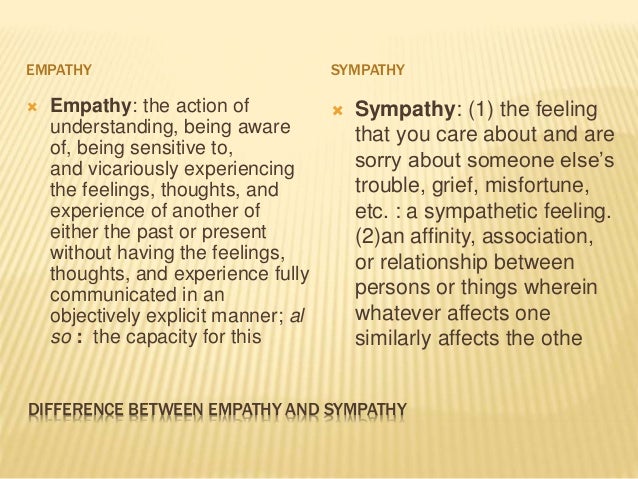 EMPATHY

Empathy: the action of understanding, being aware of, being sensitive to, and vicariously experiencing the feelings, thoughts, and experience of another of either the past or present without having the feelings, thoughts, and experience fully communicated in an objectively explicit manner; al so : the capacity for this

SYMPATHY

Sympathy: (1) the feeling that you care about and are sorry about someone else's trouble, grief, misfortune, etc. : a sympathetic feeling. (2)an affinity, association, or relationship between persons or things wherein whatever affects one similarly affects the othe

DIFFERENCE BETWEEN EMPATHY AND SYMPATHY